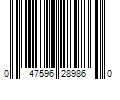 0 47596 28986 0